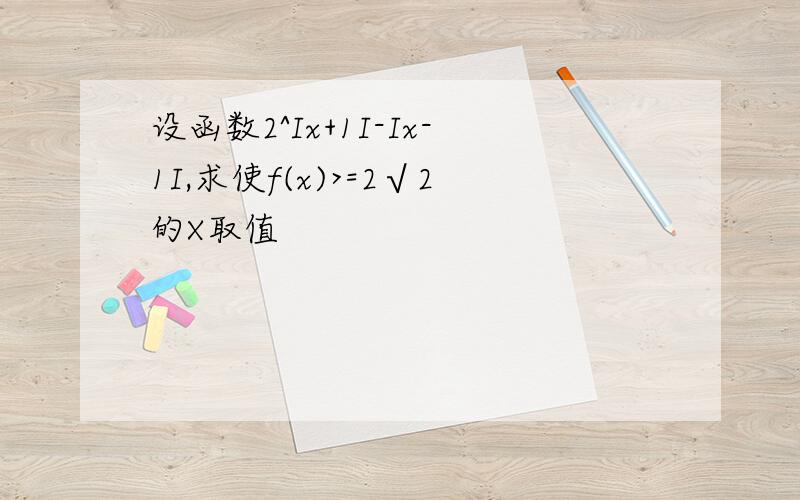 设函数2^Ix+1I-Ix-1I,求使f(x)>=2√2的X取值